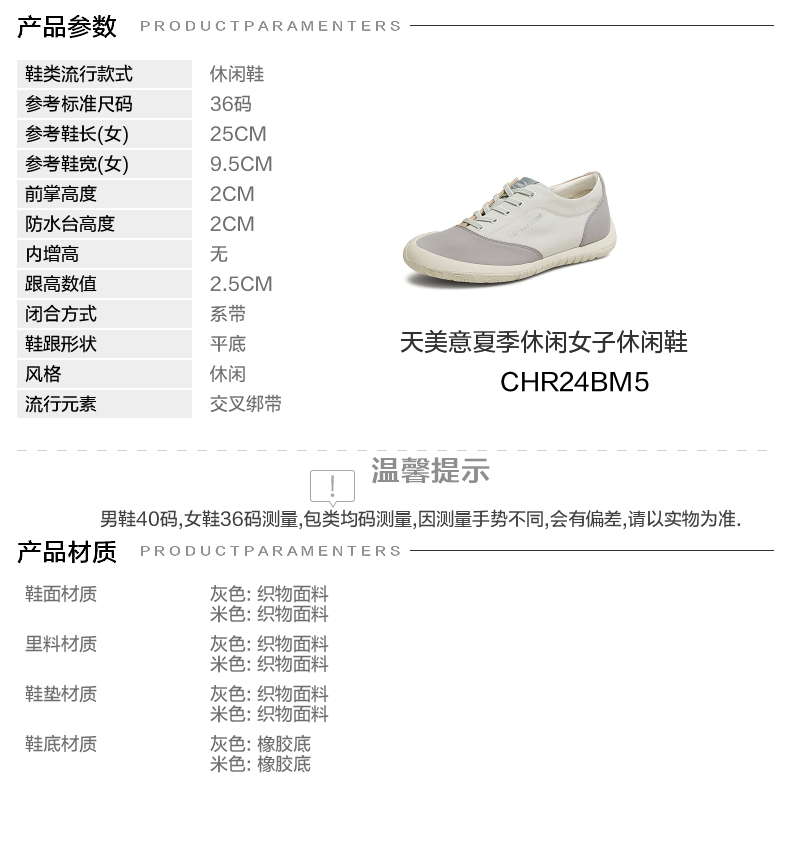 产品参数 PRODUCTPARAMENTERS

鞋类流行款式 休闲鞋
参考标准尺码 36码
参考鞋长(女) 25CM
参考鞋宽(女) 9.5CM
前掌高度 2CM
防水台高度 2CM
内增高 无
跟高数值 2.5CM
闭合方式 系带
鞋跟形状 平底
风格 休闲
流行元素 交叉绑带

天美意夏季休闲女子休闲鞋
CHR24BM5

温馨提示

男鞋40码,女鞋36码测量,包类均码测量,因测量手势不同,会有偏差,请以实物为准.

产品材质 PRODUCTPARAMENTERS

鞋面材质 灰色: 织物面料
米色: 织物面料
里料材质 灰色: 织物面料
米色: 织物面料
鞋垫材质 灰色: 织物面料
米色: 织物面料
鞋底材质 灰色: 橡胶底
米色: 橡胶底